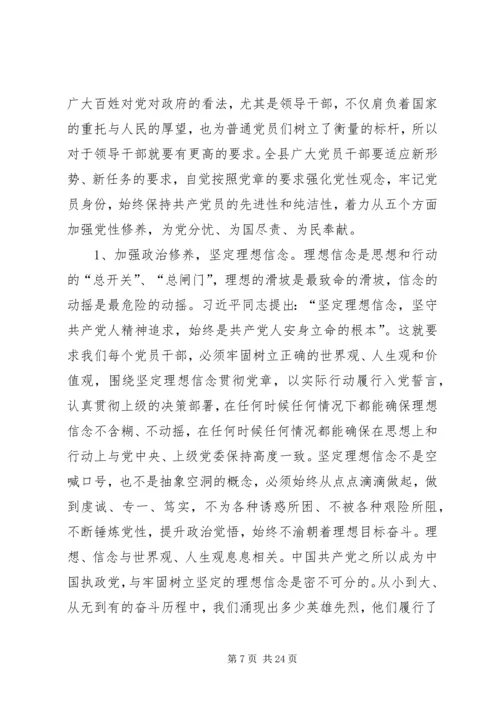 广大百姓对党对政府的看法，尤其是领导干部，不仅肩负着国家的重托与人民的厚望，也为普通党员们树立了衡量的标杆，所以对于领导干部就要有更高的要求。全县广大党员干部要适应新形势、新任务的要求，自觉按照党章的要求强化党性观念，牢记党员身份，始终保持共产党员的先进性和纯洁性，着力从五个方面加强党性修养，为党分忧、为国尽责、为民奉献。

1、加强政治修养，坚定理想信念。理想信念是思想和行动的“总开关”、“总闸门”，理想的滑坡是最致命的滑坡，信念的动摇是最危险的动摇。习近平同志提出：“坚定理想信念，坚守共产党人精神追求，始终是共产党人安身立命的根本”。这就要求我们每个党员干部，必须牢固树立正确的世界观、人生观和价值观，围绕坚定理想信念贯彻党章，以实际行动履行入党誓言，认真贯彻上级的决策部署，在任何时候任何情况下都能确保理想信念不含糊、不动摇，在任何时候任何情况都能确保在思想上和行动上与党中央、上级党委保持高度一致。坚定理想信念不是空喊口号，也不是抽象空洞的概念，必须始终从点点滴滴做起，做到虔诚、专一、笃实，不为各种诱惑所困、不被各种艰险所阻，不断锤炼党性，提升政治觉悟，始终不渝朝着理想目标奋斗。理想、信念与世界观、人生观息息相关。中国共产党之所以成为中国执政党，与牢固树立坚定的理想信念是密不可分的。从小到大、从无到有的奋斗历程中，我们涌现出多少英雄先烈，他们履行了

第 7 页 共 24 页